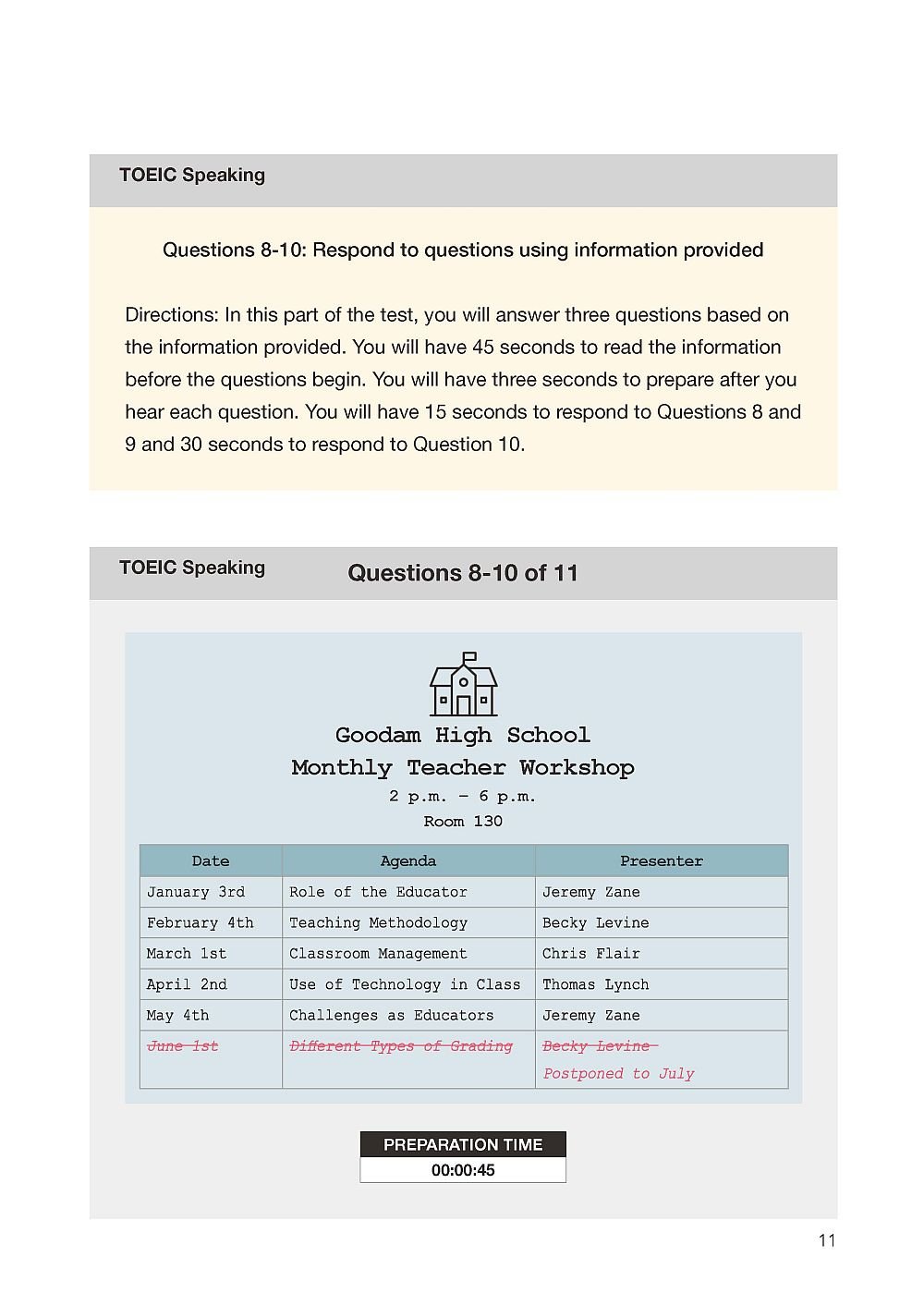 TOEIC Speaking

Questions 8-10: Respond to questions using information provided

Directions: In this part of the test, you will answer three questions based on the information provided. You will have 45 seconds to read the information before the questions begin. You will have three seconds to prepare after you hear each question. You will have 15 seconds to respond to Questions 8 and 9 and 30 seconds to respond to Question 10.

TOEIC Speaking

Questions 8-10 of 11

Goodam High School
Monthly Teacher Workshop
2 p.m. – 6 p.m.
Room 130

| Date | Agenda | Presenter |
|---|---|---|
| January 3rd | Role of the Educator | Jeremy Zane |
| February 4th | Teaching Methodology | Becky Levine |
| March 1st | Classroom Management | Chris Flair |
| April 2nd | Use of Technology in Class | Thomas Lynch |
| May 4th | Challenges as Educators | Jeremy Zane |
| ~~June 1st~~ | ~~Different Types of Grading~~ | ~~Becky Levine~~ Postponed to July |

PREPARATION TIME
00:00:45

11